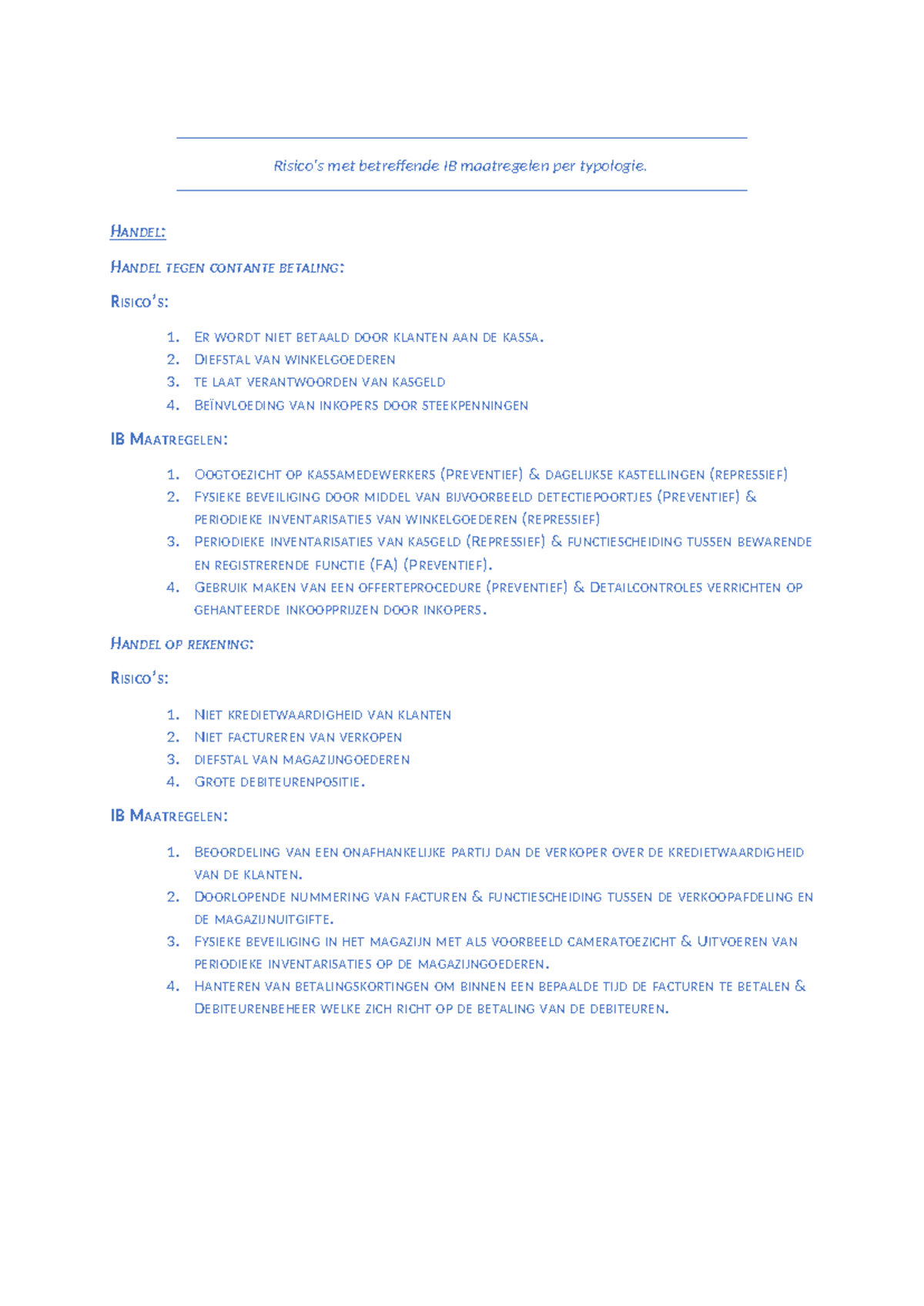 Risico's met betreffende IB maatregelen per typologie.

Handel:

Handel tegen contante betaling:

Risico's:

1. Er wordt niet betaald door klanten aan de kassa.
2. Diefstal van winkelgoederen
3. te laat verantwoorden van kasgeld
4. Beïnvloeding van inkopers door steekpenningen

IB Maatregelen:

1. Oogtoezicht op kassamedewerkers (Preventief) & dagelijkse kastellingen (repressief)
2. Fysieke beveiliging door middel van bijvoorbeeld detectiepoortjes (Preventief) & periodieke inventarisaties van winkelgoederen (repressief)
3. Periodieke inventarisaties van kasgeld (Repressief) & functiescheiding tussen bewarende en registrerende functie (FA) (Preventief).
4. Gebruik maken van een offerteprocedure (preventief) & Detailcontroles verrichten op gehanteerde inkoopprijzen door inkopers.

Handel op rekening:

Risico's:

1. Niet kredietwaardigheid van klanten
2. Niet factureren van verkopen
3. diefstal van magazijngoederen
4. Grote debiteurenpositie.

IB Maatregelen:

1. Beoordeling van een onafhankelijke partij dan de verkoper over de kredietwaardigheid van de klanten.
2. Doorlopende nummering van facturen & functiescheiding tussen de verkoopafdeling en de magazijnuitgifte.
3. Fysieke beveiliging in het magazijn met als voorbeeld cameratoezicht & Uitvoeren van periodieke inventarisaties op de magazijngoederen.
4. Hanteren van betalingskortingen om binnen een bepaalde tijd de facturen te betalen & Debiteurenbeheer welke zich richt op de betaling van de debiteuren.